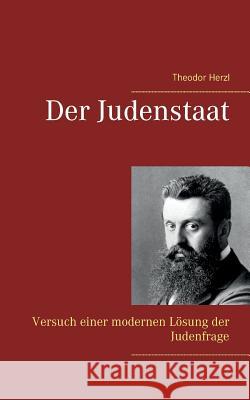 Theodor Herzl

Der Judenstaat

Versuch einer modernen Lösung der Judenfrage

Kraina Książek